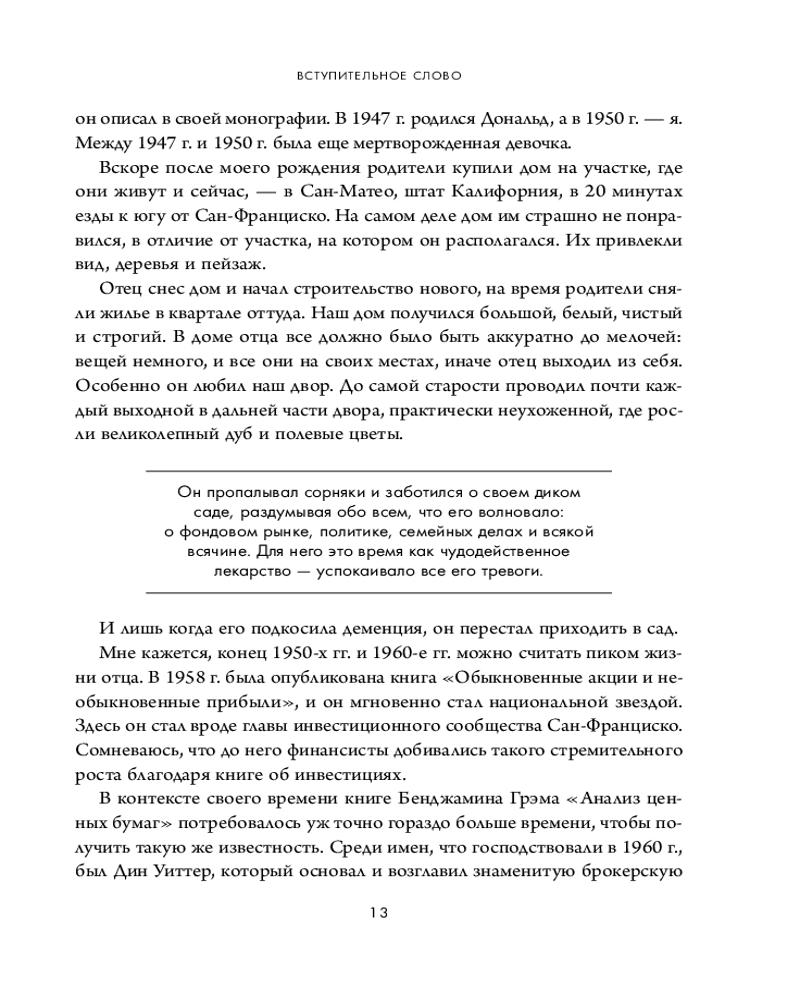 ВСТУПИТЕЛЬНОЕ СЛОВО

он описал в своей монографии. В 1947 г. родился Дональд, а в 1950 г. — я. Между 1947 г. и 1950 г. была еще мертворожденная девочка.

Вскоре после моего рождения родители купили дом на участке, где они живут и сейчас, — в Сан-Матео, штат Калифорния, в 20 минутах езды к югу от Сан-Франциско. На самом деле дом им страшно не понравился, в отличие от участка, на котором он располагался. Их привлекли вид, деревья и пейзаж.

Отец снес дом и начал строительство нового, на время родители сняли жилье в квартале оттуда. Наш дом получился большой, белый, чистый и строгий. В доме отца все должно было быть аккуратно до мелочей: вещей немного, и все они на своих местах, иначе отец выходил из себя. Особенно он любил наш двор. До самой старости проводил почти каждый выходной в дальней части двора, практически неухоженной, где росли великолепный дуб и полевые цветы.

Он пропалывал сорняки и заботился о своем диком саде, раздумывая обо всем, что его волновало: о фондовом рынке, политике, семейных делах и всякой всячине. Для него это время как чудодейственное лекарство — успокаивало все его тревоги.

И лишь когда его подкосила деменция, он перестал приходить в сад.

Мне кажется, конец 1950-х гг. и 1960-е гг. можно считать пиком жизни отца. В 1958 г. была опубликована книга «Обыкновенные акции и необыкновенные прибыли», и он мгновенно стал национальной звездой. Здесь он стал вроде главы инвестиционного сообщества Сан-Франциско. Сомневаюсь, что до него финансисты добивались такого стремительного роста благодаря книге об инвестициях.

В контексте своего времени книге Бенджамина Грэма «Анализ ценных бумаг» потребовалось уж точно гораздо больше времени, чтобы получить такую же известность. Среди имен, что господствовали в 1960 г., был Дин Уиттер, который основал и возглавил знаменитую брокерскую

13